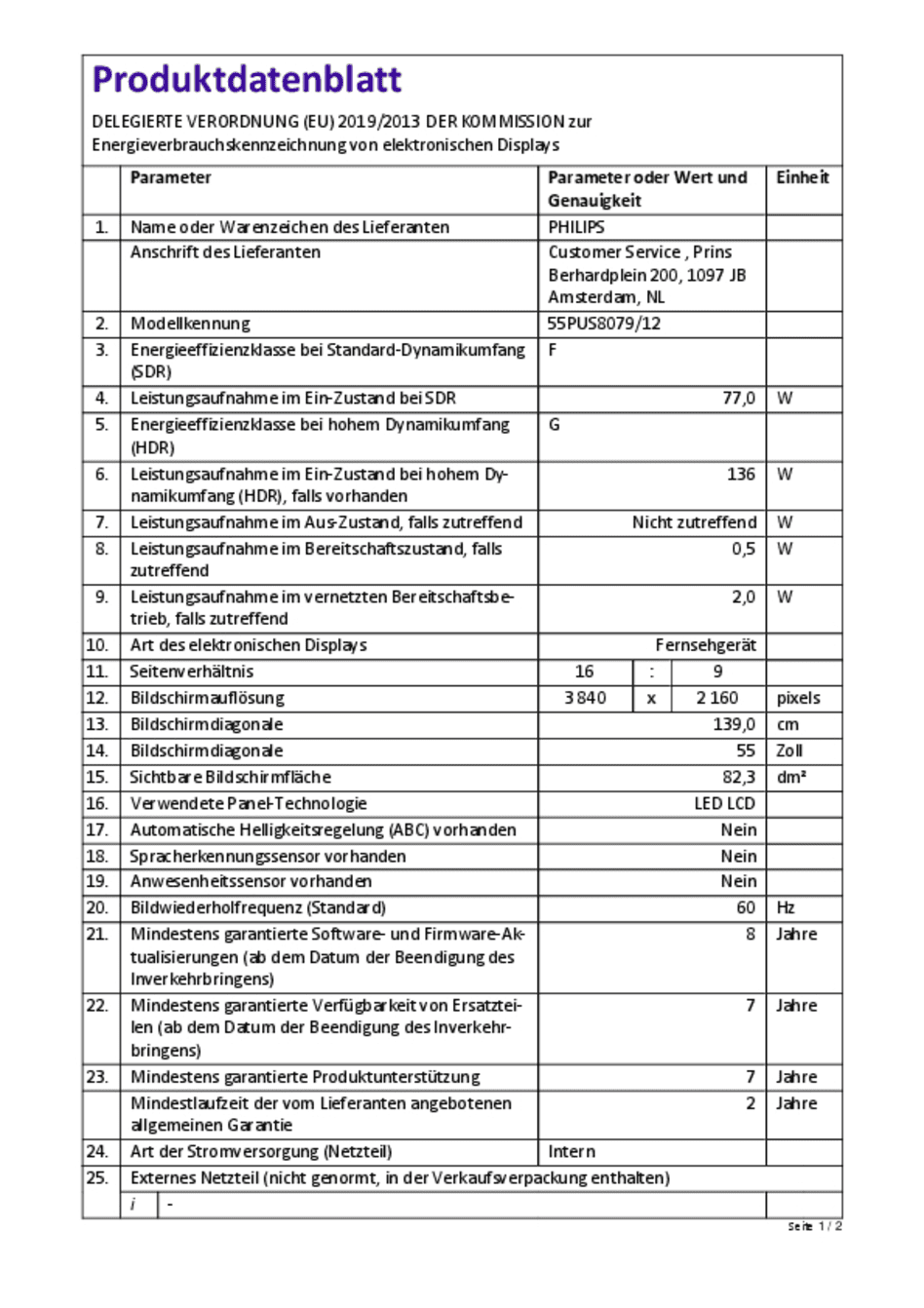 Produktdatenblatt

DELEGIERTE VERORDNUNG (EU) 2019/2013 DER KOMMISSION zur Energieverbrauchskennzeichnung von elektronischen Displays

|  | Parameter | Parameter oder Wert und Genauigkeit |  |  | Einheit |
|---|---|---|---|---|---|
| 1. | Name oder Warenzeichen des Lieferanten | PHILIPS |  |  |  |
|  | Anschrift des Lieferanten | Customer Service , Prins Berhardplein 200, 1097 JB Amsterdam, NL |  |  |  |
| 2. | Modellkennung | 55PUS8079/12 |  |  |  |
| 3. | Energieeffizienzklasse bei Standard-Dynamikumfang (SDR) | F |  |  |  |
| 4. | Leistungsaufnahme im Ein-Zustand bei SDR | 77,0 |  |  | W |
| 5. | Energieeffizienzklasse bei hohem Dynamikumfang (HDR) | G |  |  |  |
| 6. | Leistungsaufnahme im Ein-Zustand bei hohem Dynamikumfang (HDR), falls vorhanden | 136 |  |  | W |
| 7. | Leistungsaufnahme im Aus-Zustand, falls zutreffend | Nicht zutreffend |  |  | W |
| 8. | Leistungsaufnahme im Bereitschaftszustand, falls zutreffend | 0,5 |  |  | W |
| 9. | Leistungsaufnahme im vernetzten Bereitschaftsbetrieb, falls zutreffend | 2,0 |  |  | W |
| 10. | Art des elektronischen Displays | Fernsehgerät |  |  |  |
| 11. | Seitenverhältnis | 16 | : | 9 |  |
| 12. | Bildschirmauflösung | 3 840 | x | 2 160 | pixels |
| 13. | Bildschirmdiagonale | 139,0 |  |  | cm |
| 14. | Bildschirmdiagonale | 55 |  |  | Zoll |
| 15. | Sichtbare Bildschirmfläche | 82,3 |  |  | dm² |
| 16. | Verwendete Panel-Technologie | LED LCD |  |  |  |
| 17. | Automatische Helligkeitsregelung (ABC) vorhanden | Nein |  |  |  |
| 18. | Spracherkennungssensor vorhanden | Nein |  |  |  |
| 19. | Anwesenheitssensor vorhanden | Nein |  |  |  |
| 20. | Bildwiederholfrequenz (Standard) | 60 |  |  | Hz |
| 21. | Mindestens garantierte Software- und Firmware-Aktualisierungen (ab dem Datum der Beendigung des Inverkehrbringens) | 8 |  |  | Jahre |
| 22. | Mindestens garantierte Verfügbarkeit von Ersatzteilen (ab dem Datum der Beendigung des Inverkehrbringens) | 7 |  |  | Jahre |
| 23. | Mindestens garantierte Produktunterstützung | 7 |  |  | Jahre |
|  | Mindestlaufzeit der vom Lieferanten angebotenen allgemeinen Garantie | 2 |  |  | Jahre |
| 24. | Art der Stromversorgung (Netzteil) | Intern |  |  |  |
| 25. | Externes Netzteil (nicht genormt, in der Verkaufsverpackung enthalten) |  |  |  |  |
|  | i - |  |  |  |  |

Seite 1 / 2